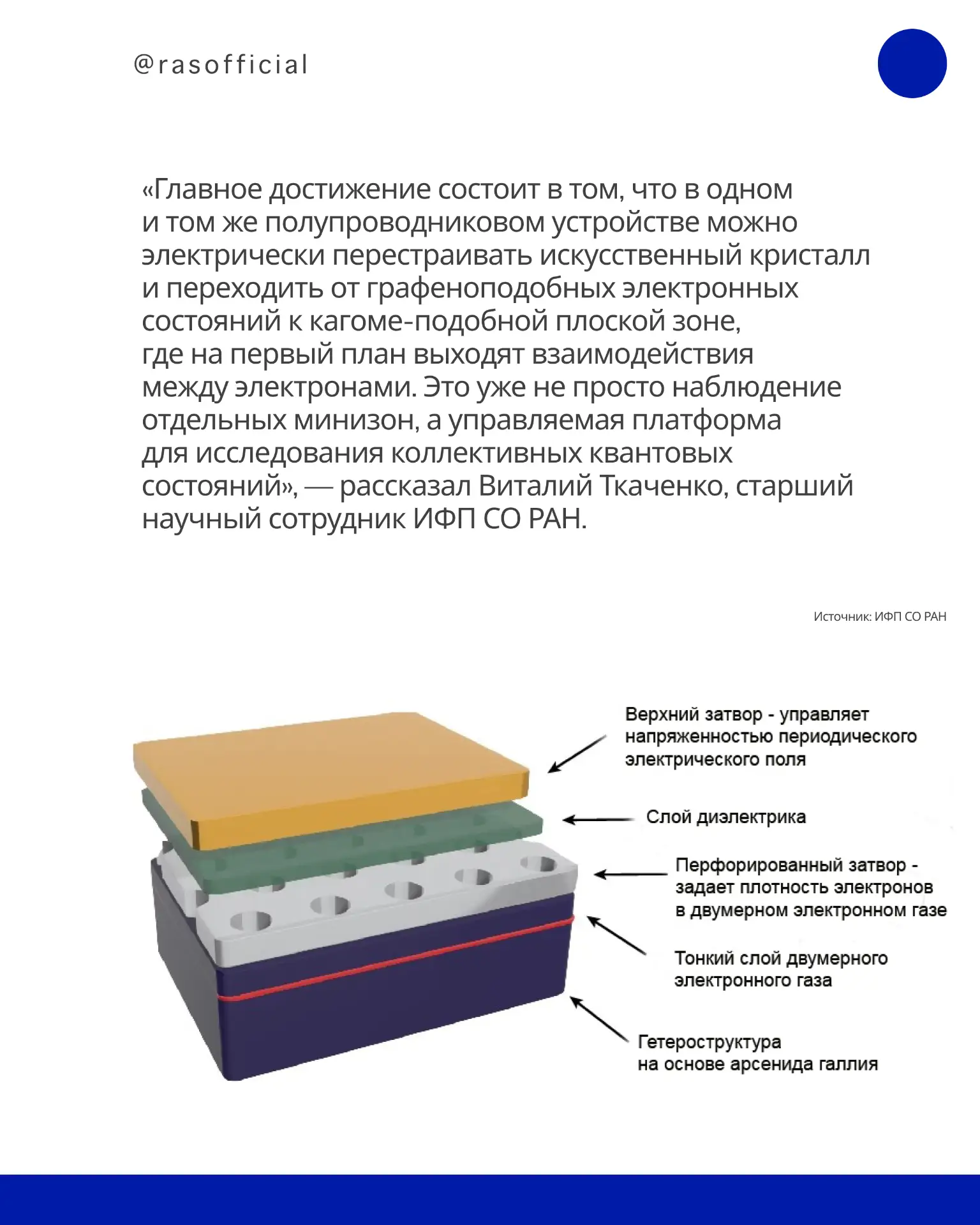 @rasofficial

«Главное достижение состоит в том, что в одном и том же полупроводниковом устройстве можно электрически перестраивать искусственный кристалл и переходить от графеноподобных электронных состояний к кагоме-подобной плоской зоне, где на первый план выходят взаимодействия между электронами. Это уже не просто наблюдение отдельных минизон, а управляемая платформа для исследования коллективных квантовых состояний», — рассказал Виталий Ткаченко, старший научный сотрудник ИФП СО РАН.

Источник: ИФП СО РАН

Верхний затвор - управляет напряженностью периодического электрического поля

Слой диэлектрика

Перфорированный затвор - задает плотность электронов в двумерном электронном газе

Тонкий слой двумерного электронного газа

Гетероструктура на основе арсенида галлия